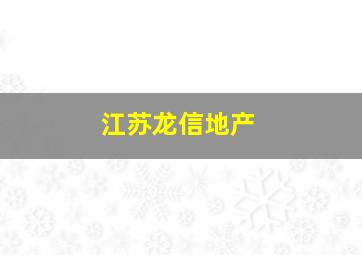 江苏龙信地产